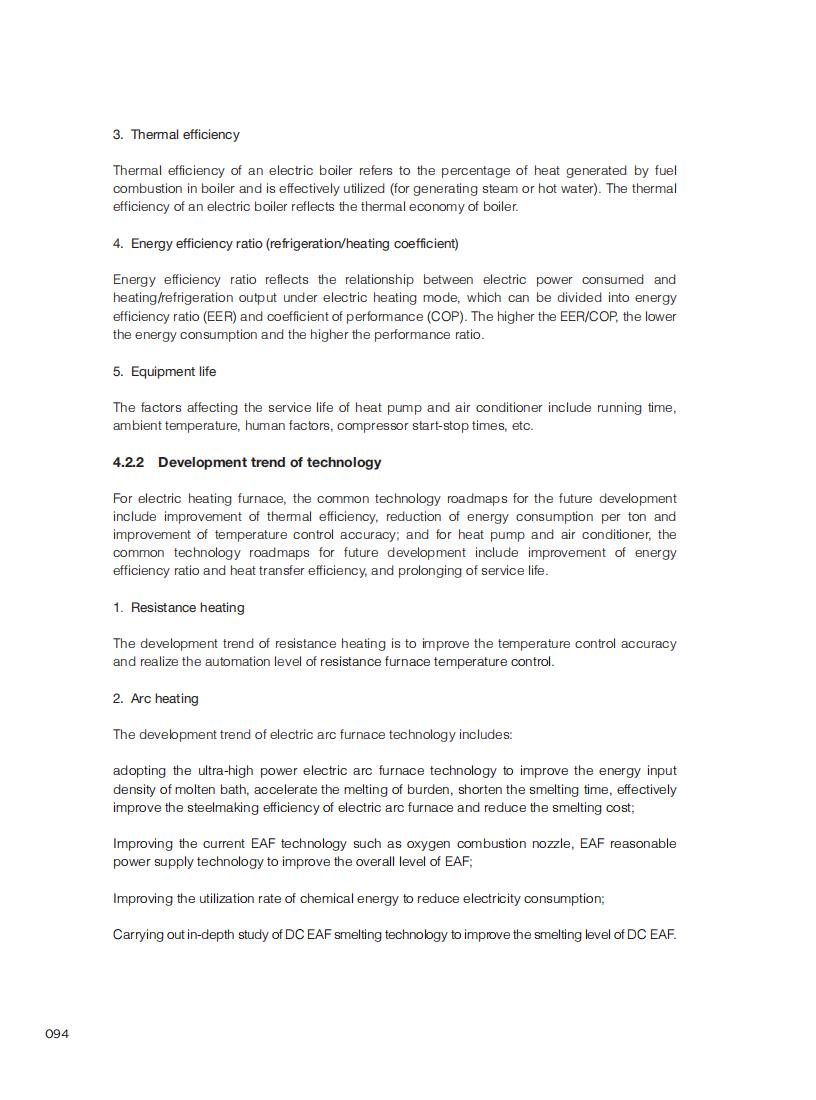 3. Thermal efficiency

Thermal efficiency of an electric boiler refers to the percentage of heat generated by fuel combustion in boiler and is effectively utilized (for generating steam or hot water). The thermal efficiency of an electric boiler reflects the thermal economy of boiler.

4. Energy efficiency ratio (refrigeration/heating coefficient)

Energy efficiency ratio reflects the relationship between electric power consumed and heating/refrigeration output under electric heating mode, which can be divided into energy efficiency ratio (EER) and coefficient of performance (COP). The higher the EER/COP, the lower the energy consumption and the higher the performance ratio.

5. Equipment life

The factors affecting the service life of heat pump and air conditioner include running time, ambient temperature, human factors, compressor start-stop times, etc.

4.2.2 Development trend of technology

For electric heating furnace, the common technology roadmaps for the future development include improvement of thermal efficiency, reduction of energy consumption per ton and improvement of temperature control accuracy; and for heat pump and air conditioner, the common technology roadmaps for future development include improvement of energy efficiency ratio and heat transfer efficiency, and prolonging of service life.

1. Resistance heating

The development trend of resistance heating is to improve the temperature control accuracy and realize the automation level of resistance furnace temperature control.

2. Arc heating

The development trend of electric arc furnace technology includes:

adopting the ultra-high power electric arc furnace technology to improve the energy input density of molten bath, accelerate the melting of burden, shorten the smelting time, effectively improve the steelmaking efficiency of electric arc furnace and reduce the smelting cost;

Improving the current EAF technology such as oxygen combustion nozzle, EAF reasonable power supply technology to improve the overall level of EAF;

Improving the utilization rate of chemical energy to reduce electricity consumption;

Carrying out in-depth study of DC EAF smelting technology to improve the smelting level of DC EAF.

094